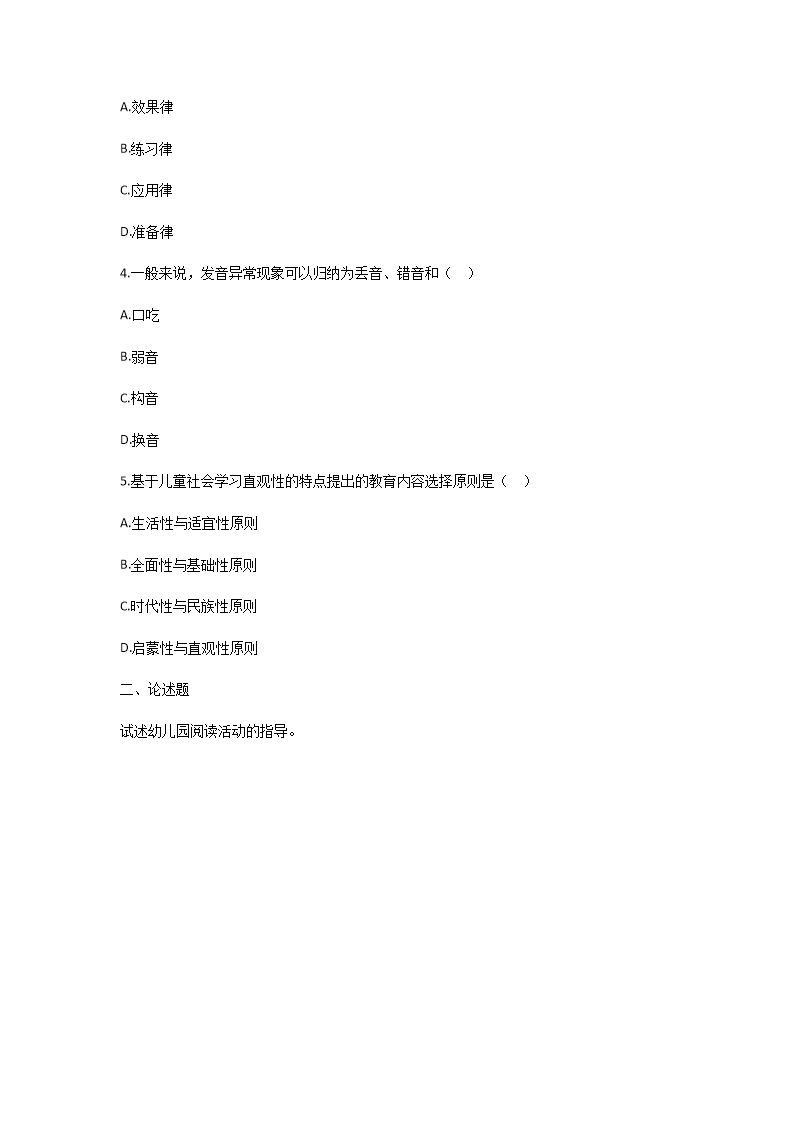 A.效果律

B.练习律

C.应用律

D.准备律

4.一般来说，发音异常现象可以归纳为丢音、错音和（　）

A.口吃

B.弱音

C.构音

D.换音

5.基于儿童社会学习直观性的特点提出的教育内容选择原则是（　）

A.生活性与适宜性原则

B.全面性与基础性原则

C.时代性与民族性原则

D.启蒙性与直观性原则

二、论述题

试述幼儿园阅读活动的指导。